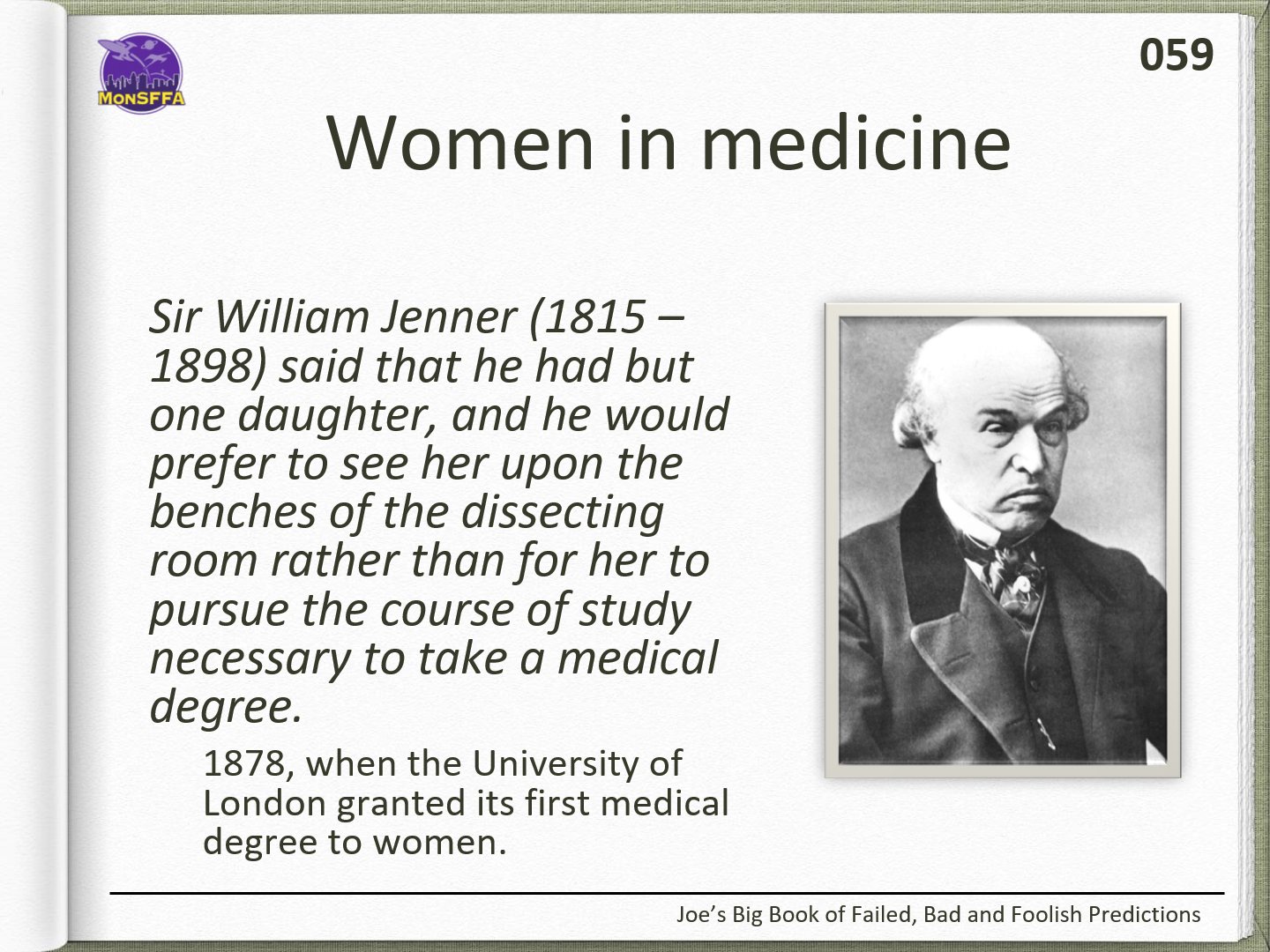 MonSFFA

059

Women in medicine

Sir William Jenner (1815 – 1898) said that he had but one daughter, and he would prefer to see her upon the benches of the dissecting room rather than for her to pursue the course of study necessary to take a medical degree.

1878, when the University of London granted its first medical degree to women.

Joe's Big Book of Failed, Bad and Foolish Predictions